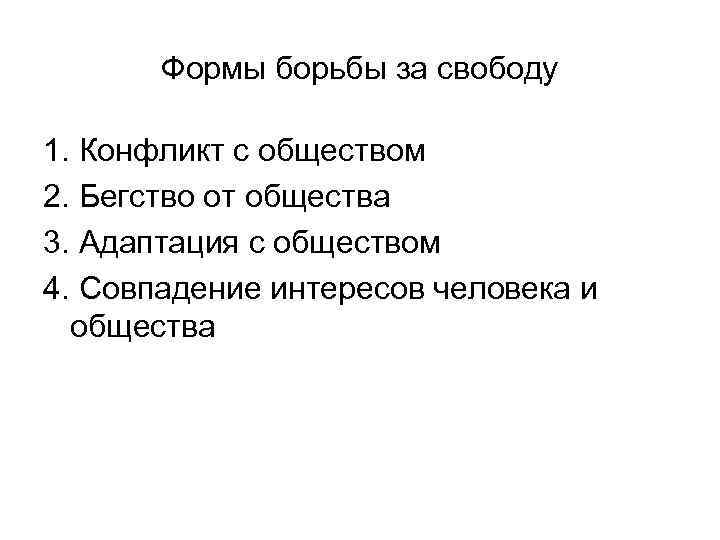 Формы борьбы за свободу

1. Конфликт с обществом
2. Бегство от общества
3. Адаптация с обществом
4. Совпадение интересов человека и общества